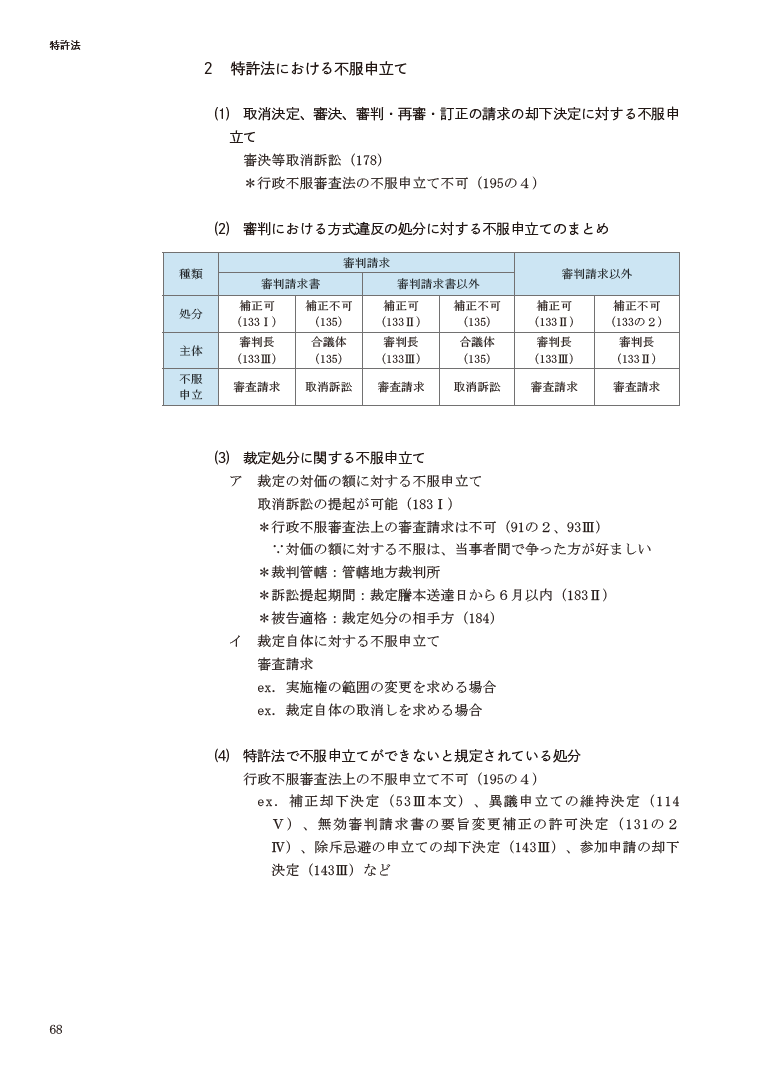 特許法

2　特許法における不服申立て

(1)　取消決定、審決、審判・再審・訂正の請求の却下決定に対する不服申立て
審決等取消訴訟（178）
＊行政不服審査法の不服申立て不可（195の４）

(2)　審判における方式違反の処分に対する不服申立てのまとめ

| 種類 | 審判請求 | | | | 審判請求以外 | |
|---|---|---|---|---|---|---|
| | 審判請求書 | | 審判請求書以外 | | | |
| 処分 | 補正可（133Ⅰ） | 補正不可（135） | 補正可（133Ⅱ） | 補正不可（135） | 補正可（133Ⅱ） | 補正不可（133の２） |
| 主体 | 審判長（133Ⅲ） | 合議体（135） | 審判長（133Ⅲ） | 合議体（135） | 審判長（133Ⅲ） | 審判長（133Ⅱ） |
| 不服申立 | 審査請求 | 取消訴訟 | 審査請求 | 取消訴訟 | 審査請求 | 審査請求 |

(3)　裁定処分に関する不服申立て
ア　裁定の対価の額に対する不服申立て
取消訴訟の提起が可能（183Ⅰ）
＊行政不服審査法上の審査請求は不可（91の２、93Ⅲ）
∵対価の額に対する不服は、当事者間で争った方が好ましい
＊裁判管轄：管轄地方裁判所
＊訴訟提起期間：裁定謄本送達日から６月以内（183Ⅱ）
＊被告適格：裁定処分の相手方（184）
イ　裁定自体に対する不服申立て
審査請求
ex. 実施権の範囲の変更を求める場合
ex. 裁定自体の取消しを求める場合

(4)　特許法で不服申立てができないと規定されている処分
行政不服審査法上の不服申立て不可（195の４）
ex. 補正却下決定（53Ⅲ本文）、異議申立ての維持決定（114Ⅴ）、無効審判請求書の要旨変更補正の許可決定（131の２Ⅳ）、除斥忌避の申立ての却下決定（143Ⅲ）、参加申請の却下決定（143Ⅲ）など

68